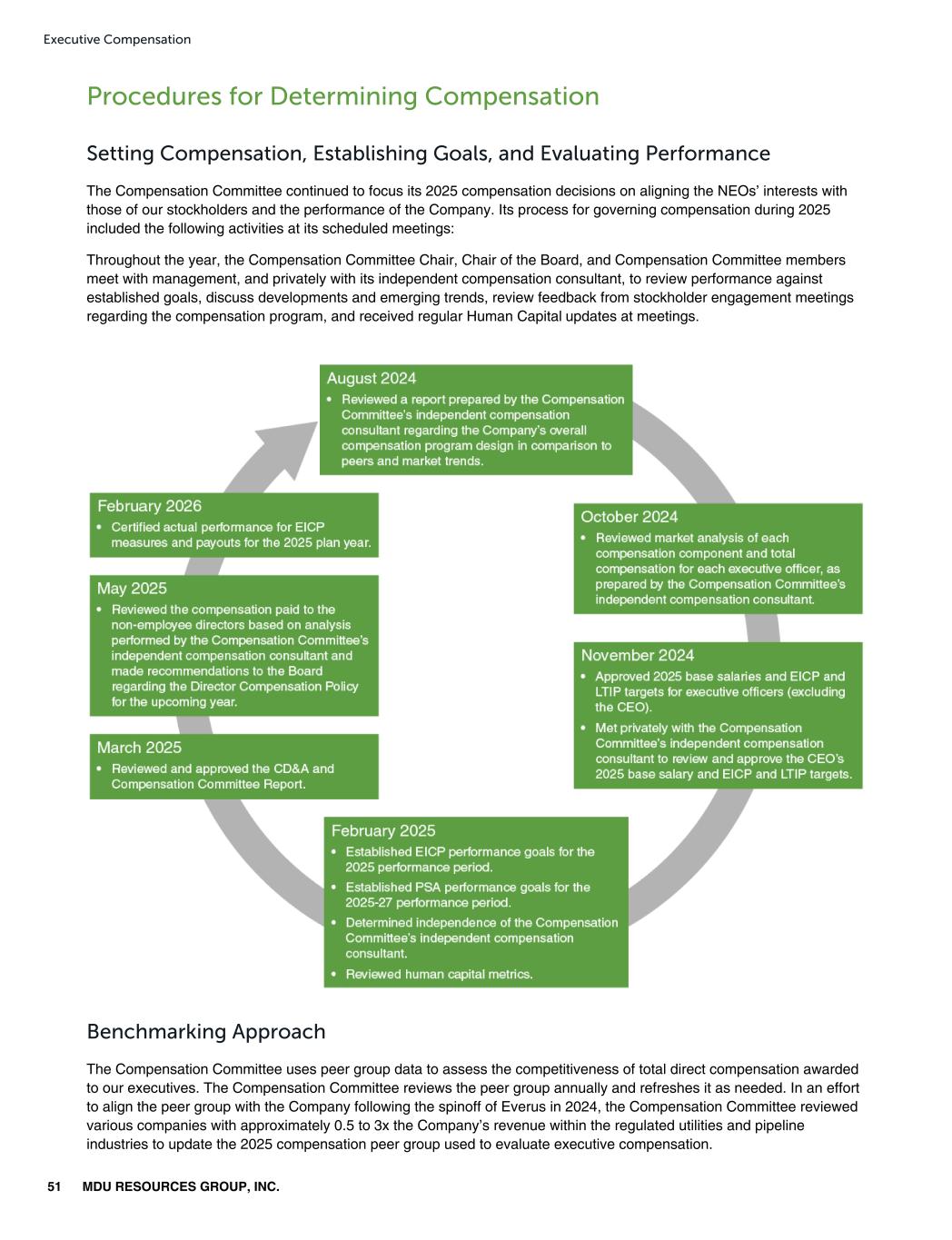 Executive Compensation

Procedures for Determining Compensation

Setting Compensation, Establishing Goals, and Evaluating Performance

The Compensation Committee continued to focus its 2025 compensation decisions on aligning the NEOs' interests with those of our stockholders and the performance of the Company. Its process for governing compensation during 2025 included the following activities at its scheduled meetings:

Throughout the year, the Compensation Committee Chair, Chair of the Board, and Compensation Committee members meet with management, and privately with its independent compensation consultant, to review performance against established goals, discuss developments and emerging trends, review feedback from stockholder engagement meetings regarding the compensation program, and received regular Human Capital updates at meetings.

August 2024
• Reviewed a report prepared by the Compensation Committee's independent compensation consultant regarding the Company's overall compensation program design in comparison to peers and market trends.

October 2024
• Reviewed market analysis of each compensation component and total compensation for each executive officer, as prepared by the Compensation Committee's independent compensation consultant.

November 2024
• Approved 2025 base salaries and EICP and LTIP targets for executive officers (excluding the CEO).
• Met privately with the Compensation Committee's independent compensation consultant to review and approve the CEO's 2025 base salary and EICP and LTIP targets.

February 2025
• Established EICP performance goals for the 2025 performance period.
• Established PSA performance goals for the 2025-27 performance period.
• Determined independence of the Compensation Committee's independent compensation consultant.
• Reviewed human capital metrics.

March 2025
• Reviewed and approved the CD&A and Compensation Committee Report.

May 2025
• Reviewed the compensation paid to the non-employee directors based on analysis performed by the Compensation Committee's independent compensation consultant and made recommendations to the Board regarding the Director Compensation Policy for the upcoming year.

February 2026
• Certified actual performance for EICP measures and payouts for the 2025 plan year.

Benchmarking Approach

The Compensation Committee uses peer group data to assess the competitiveness of total direct compensation awarded to our executives. The Compensation Committee reviews the peer group annually and refreshes it as needed. In an effort to align the peer group with the Company following the spinoff of Everus in 2024, the Compensation Committee reviewed various companies with approximately 0.5 to 3x the Company's revenue within the regulated utilities and pipeline industries to update the 2025 compensation peer group used to evaluate executive compensation.

51 MDU RESOURCES GROUP, INC.